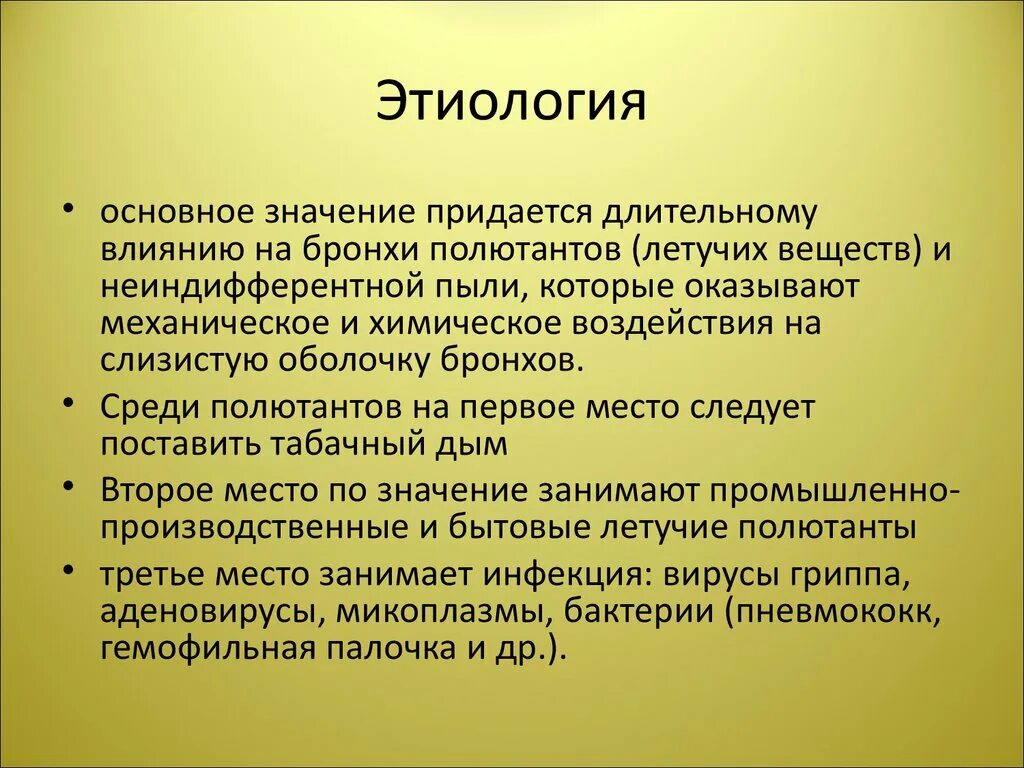 Этиология

• основное значение придается длительному влиянию на бронхи полютантов (летучих веществ) и неиндифферентной пыли, которые оказывают механическое и химическое воздействия на слизистую оболочку бронхов.

• Среди полютантов на первое место следует поставить табачный дым

• Второе место по значение занимают промышленно-производственные и бытовые летучие полютанты

• третье место занимает инфекция: вирусы гриппа, аденовирусы, микоплазмы, бактерии (пневмококк, гемофильная палочка и др.).